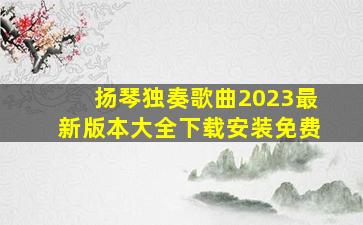 扬琴独奏歌曲2023最新版本大全下载安装免费